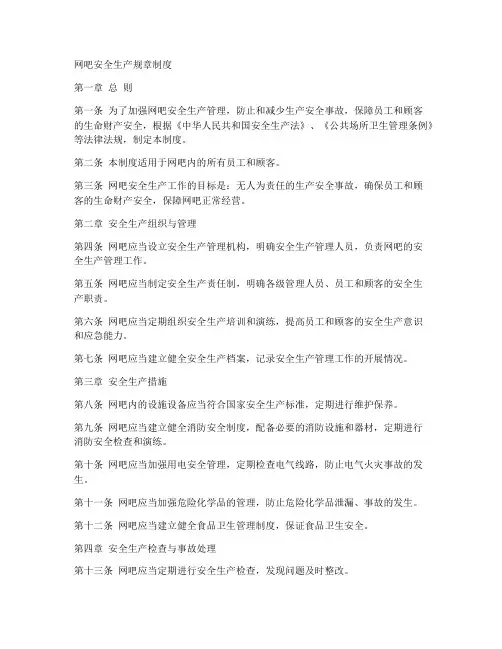 网吧安全生产规章制度

第一章 总 则

第一条 为了加强网吧安全生产管理，防止和减少生产安全事故，保障员工和顾客的生命财产安全，根据《中华人民共和国安全生产法》、《公共场所卫生管理条例》等法律法规，制定本制度。

第二条 本制度适用于网吧内的所有员工和顾客。

第三条 网吧安全生产工作的目标是：无人为责任的生产安全事故，确保员工和顾客的生命财产安全，保障网吧正常经营。

第二章 安全生产组织与管理

第四条 网吧应当设立安全生产管理机构，明确安全生产管理人员，负责网吧的安全生产管理工作。

第五条 网吧应当制定安全生产责任制，明确各级管理人员、员工和顾客的安全生产职责。

第六条 网吧应当定期组织安全生产培训和演练，提高员工和顾客的安全生产意识和应急能力。

第七条 网吧应当建立健全安全生产档案，记录安全生产管理工作的开展情况。

第三章 安全生产措施

第八条 网吧内的设施设备应当符合国家安全生产标准，定期进行维护保养。

第九条 网吧应当建立健全消防安全制度，配备必要的消防设施和器材，定期进行消防安全检查和演练。

第十条 网吧应当加强用电安全管理，定期检查电气线路，防止电气火灾事故的发生。

第十一条 网吧应当加强危险化学品的管理，防止危险化学品泄漏、事故的发生。

第十二条 网吧应当建立健全食品卫生管理制度，保证食品卫生安全。

第四章 安全生产检查与事故处理

第十三条 网吧应当定期进行安全生产检查，发现问题及时整改。